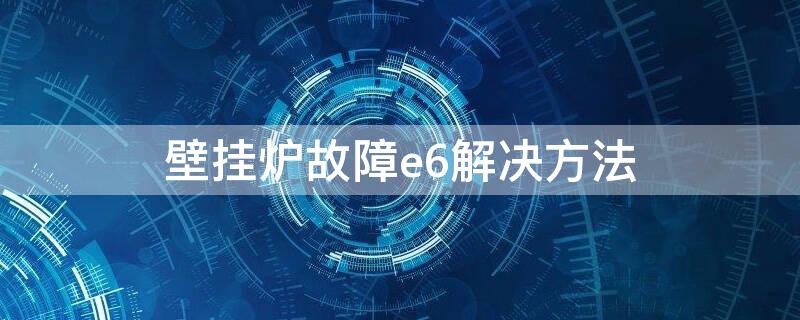 壁挂炉故障e6解决方法